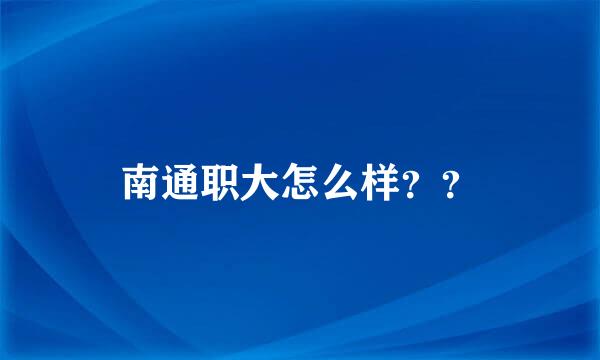 南通职大怎么样？？